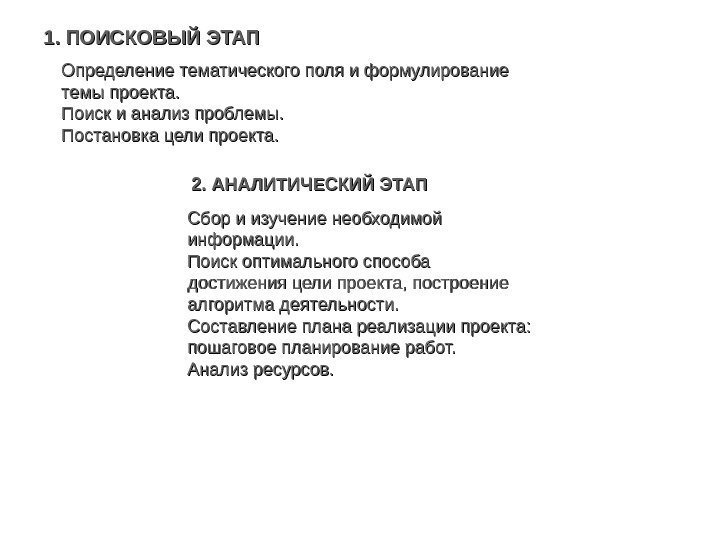 1. ПОИСКОВЫЙ ЭТАП

Определение тематического поля и формулирование темы проекта.
Поиск и анализ проблемы.
Постановка цели проекта.

2. АНАЛИТИЧЕСКИЙ ЭТАП

Сбор и изучение необходимой информации.
Поиск оптимального способа достижения цели проекта, построение алгоритма деятельности.
Составление плана реализации проекта: пошаговое планирование работ.
Анализ ресурсов.